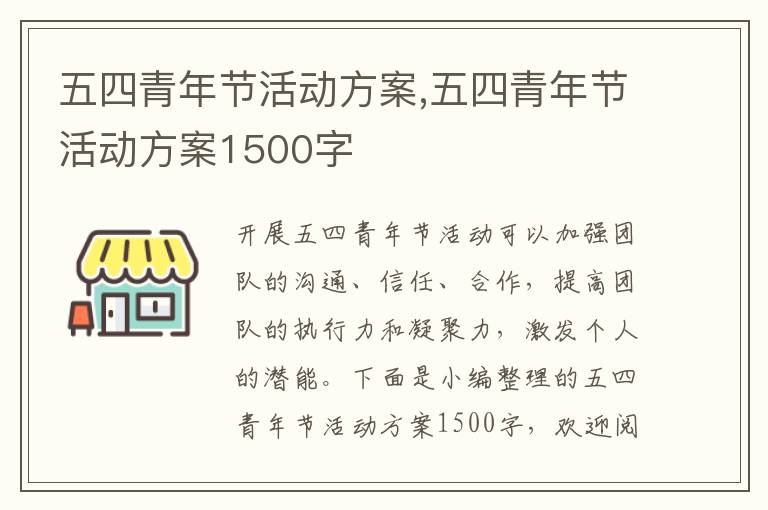 五四青年节活动方案,五四青年节活动方案1500字

开展五四青年节活动可以加强团队的沟通、信任、合作，提高团队的执行力和凝聚力，激发个人的潜能。下面是小编整理的五四青年节活动方案1500字，欢迎阅